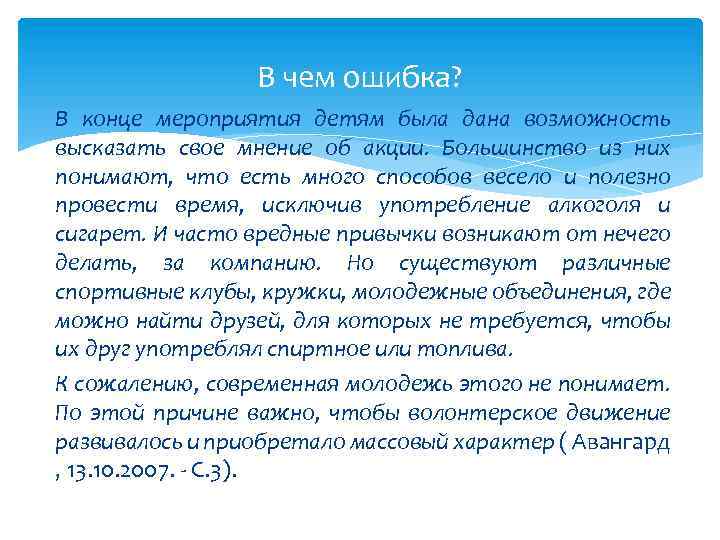 В чем ошибка?

В конце мероприятия детям была дана возможность высказать свое мнение об акции. Большинство из них понимают, что есть много способов весело и полезно провести время, исключив употребление алкоголя и сигарет. И часто вредные привычки возникают от нечего делать, за компанию. Но существуют различные спортивные клубы, кружки, молодежные объединения, где можно найти друзей, для которых не требуется, чтобы их друг употреблял спиртное или топлива.

К сожалению, современная молодежь этого не понимает. По этой причине важно, чтобы волонтерское движение развивалось и приобретало массовый характер ( Авангард , 13.10.2007. - С.3).